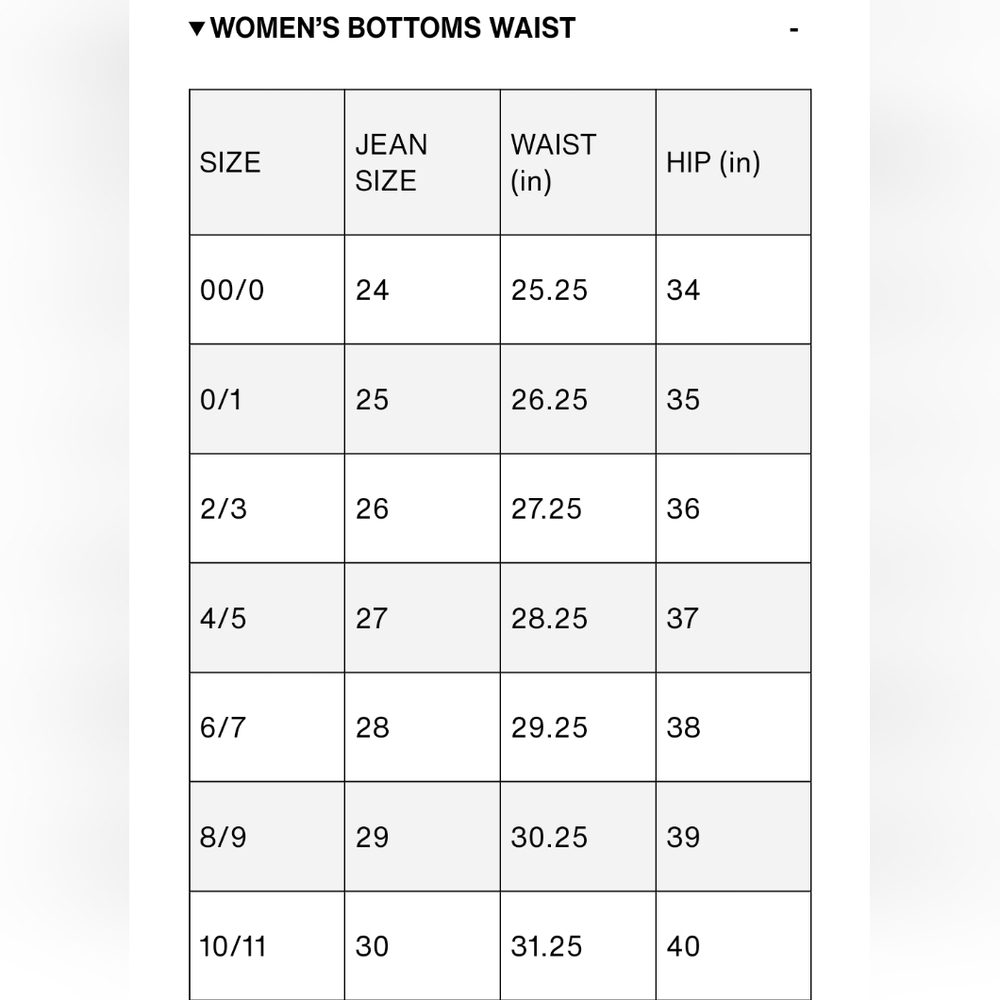 ▼WOMEN'S BOTTOMS WAIST -

| SIZE | JEAN SIZE | WAIST (in) | HIP (in) |
|---|---|---|---|
| 00/0 | 24 | 25.25 | 34 |
| 0/1 | 25 | 26.25 | 35 |
| 2/3 | 26 | 27.25 | 36 |
| 4/5 | 27 | 28.25 | 37 |
| 6/7 | 28 | 29.25 | 38 |
| 8/9 | 29 | 30.25 | 39 |
| 10/11 | 30 | 31.25 | 40 |